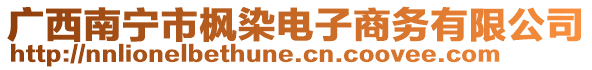 广西南宁市枫染电子商务有限公司
http://nnlionelbethune.cn.coovee.com